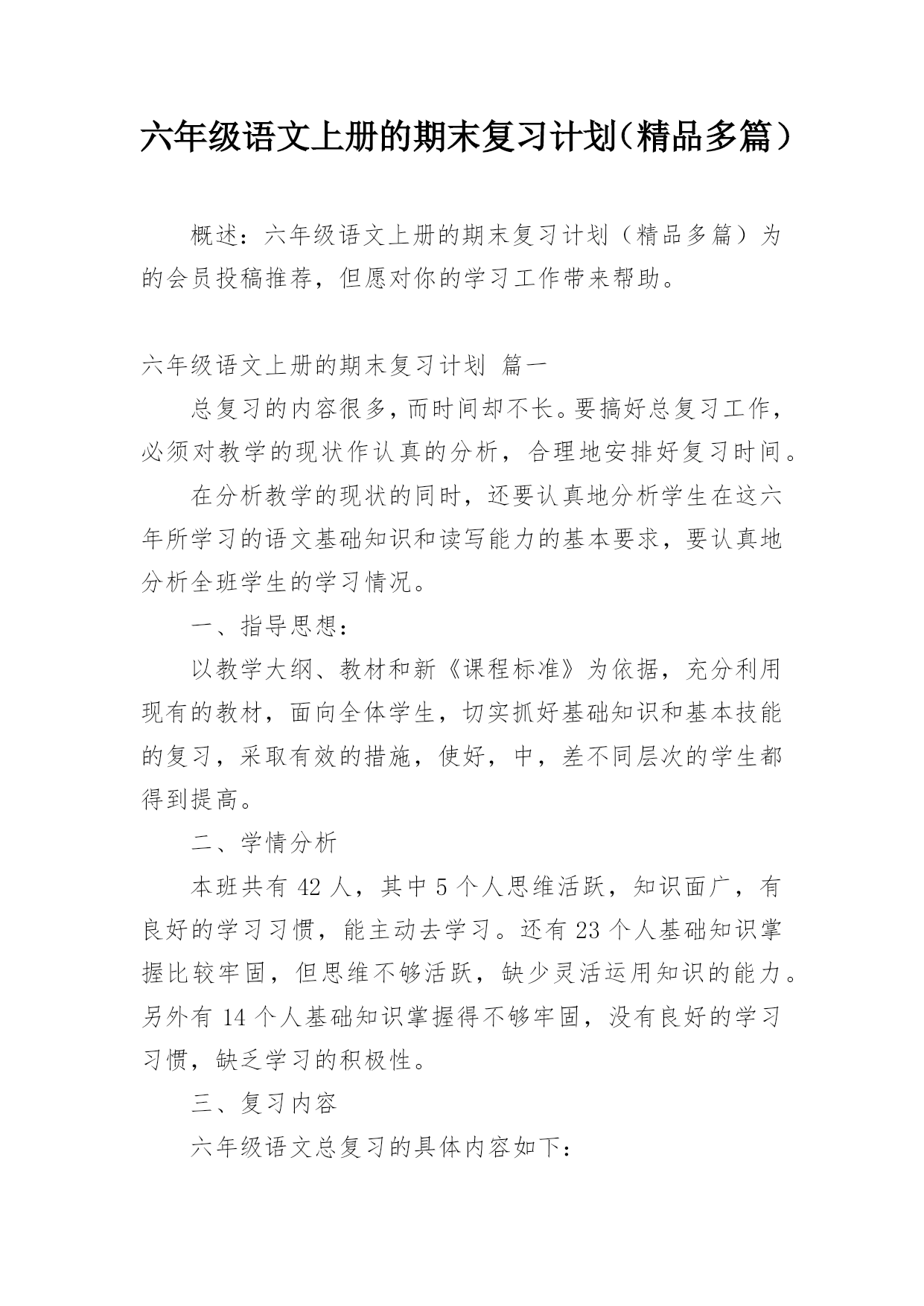 六年级语文上册的期末复习计划（精品多篇）

概述：六年级语文上册的期末复习计划（精品多篇）为的会员投稿推荐，但愿对你的学习工作带来帮助。

六年级语文上册的期末复习计划 篇一

总复习的内容很多，而时间却不长。要搞好总复习工作，必须对教学的现状作认真的分析，合理地安排好复习时间。

在分析教学的现状的同时，还要认真地分析学生在这六年所学习的语文基础知识和读写能力的基本要求，要认真地分析全班学生的学习情况。

一、指导思想：

以教学大纲、教材和新《课程标准》为依据，充分利用现有的教材，面向全体学生，切实抓好基础知识和基本技能的复习，采取有效的措施，使好，中，差不同层次的学生都得到提高。

二、学情分析

本班共有 42 人，其中 5 个人思维活跃，知识面广，有良好的学习习惯，能主动去学习。还有 23 个人基础知识掌握比较牢固，但思维不够活跃，缺少灵活运用知识的能力。另外有 14 个人基础知识掌握得不够牢固，没有良好的学习习惯，缺乏学习的积极性。

三、复习内容

六年级语文总复习的具体内容如下：